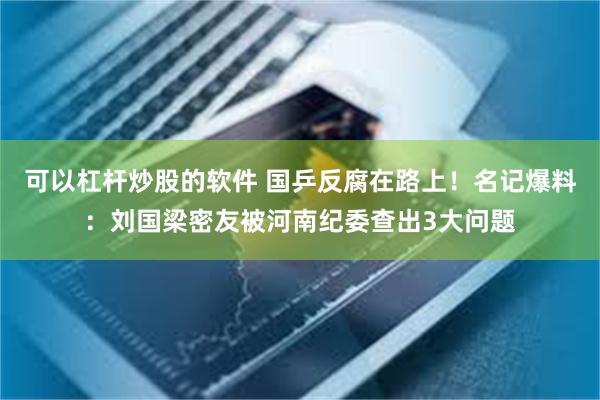 可以杠杆炒股的软件 国乒反腐在路上！名记爆料：刘国梁密友被河南纪委查出3大问题